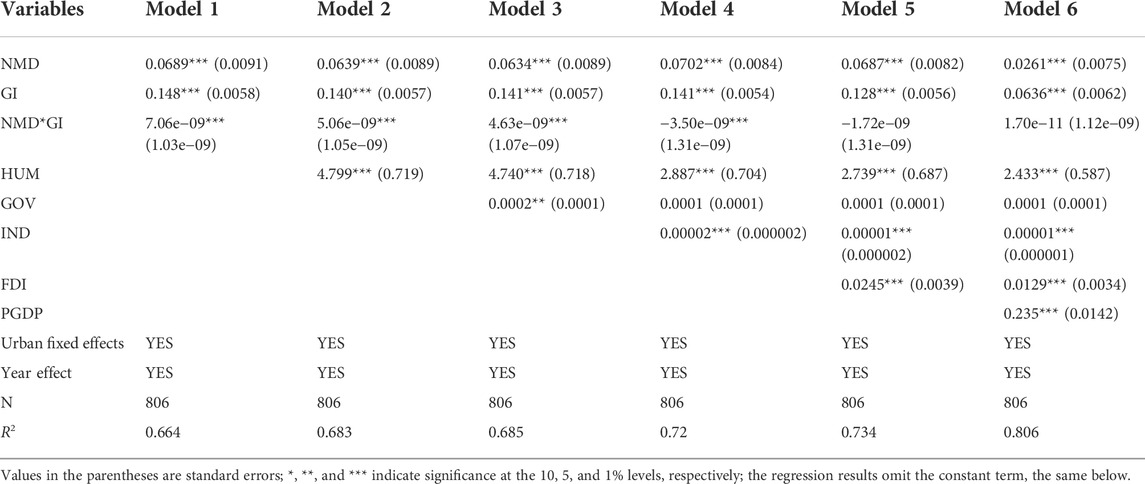 | Variables | Model 1 | Model 2 | Model 3 | Model 4 | Model 5 | Model 6 |
|---|---|---|---|---|---|---|
| NMD | 0.0689*** (0.0091) | 0.0639*** (0.0089) | 0.0634*** (0.0089) | 0.0702*** (0.0084) | 0.0687*** (0.0082) | 0.0261*** (0.0075) |
| GI | 0.148*** (0.0058) | 0.140*** (0.0057) | 0.141*** (0.0057) | 0.141*** (0.0054) | 0.128*** (0.0056) | 0.0636*** (0.0062) |
| NMD*GI | 7.06e−09*** (1.03e−09) | 5.06e−09*** (1.05e−09) | 4.63e−09*** (1.07e−09) | −3.50e−09*** (1.31e−09) | −1.72e−09 (1.31e−09) | 1.70e−11 (1.12e−09) |
| HUM | | 4.799*** (0.719) | 4.740*** (0.718) | 2.887*** (0.704) | 2.739*** (0.687) | 2.433*** (0.587) |
| GOV | | | 0.0002** (0.0001) | 0.0001 (0.0001) | 0.0001 (0.0001) | 0.0001 (0.0001) |
| IND | | | | 0.00002*** (0.000002) | 0.00001*** (0.000002) | 0.00001*** (0.000001) |
| FDI | | | | | 0.0245*** (0.0039) | 0.0129*** (0.0034) |
| PGDP | | | | | | 0.235*** (0.0142) |
| Urban fixed effects | YES | YES | YES | YES | YES | YES |
| Year effect | YES | YES | YES | YES | YES | YES |
| N | 806 | 806 | 806 | 806 | 806 | 806 |
| $R^2$ | 0.664 | 0.683 | 0.685 | 0.72 | 0.734 | 0.806 |

Values in the parentheses are standard errors; *, **, and *** indicate significance at the 10, 5, and 1% levels, respectively; the regression results omit the constant term, the same below.